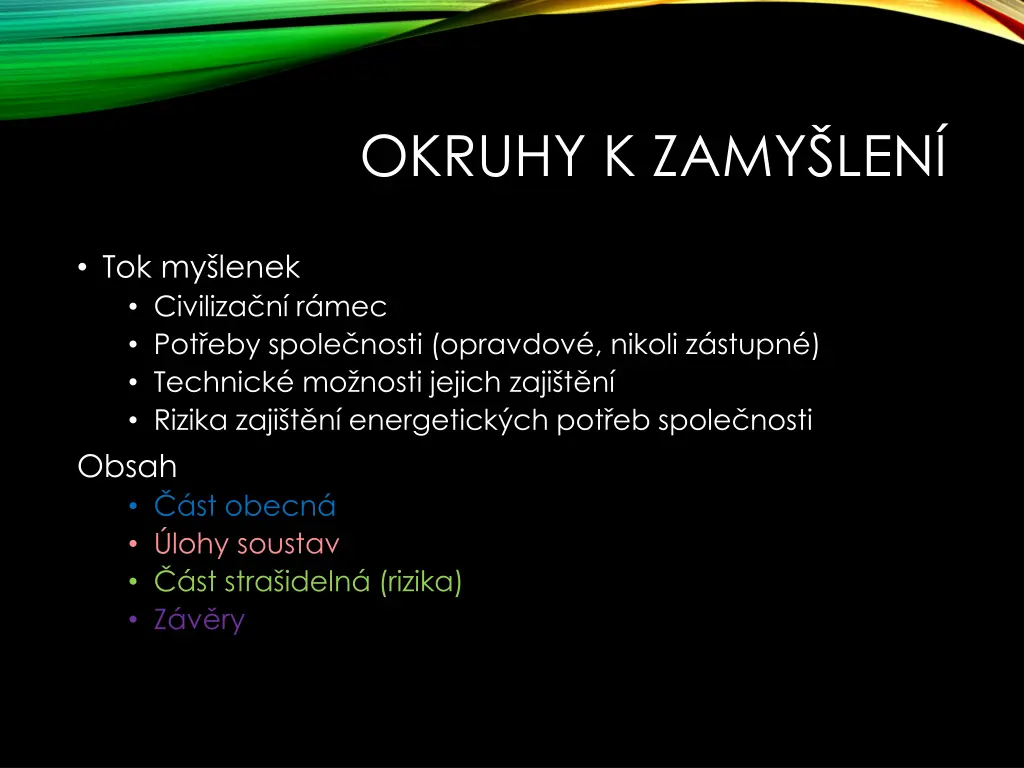 OKRUHY K ZAMYŠLENÍ

• Tok myšlenek
  • Civilizační rámec
  • Potřeby společnosti (opravdové, nikoli zástupné)
  • Technické možnosti jejich zajištění
  • Rizika zajištění energetických potřeb společnosti

Obsah
  • Část obecná
  • Úlohy soustav
  • Část strašidelná (rizika)
  • Závěry